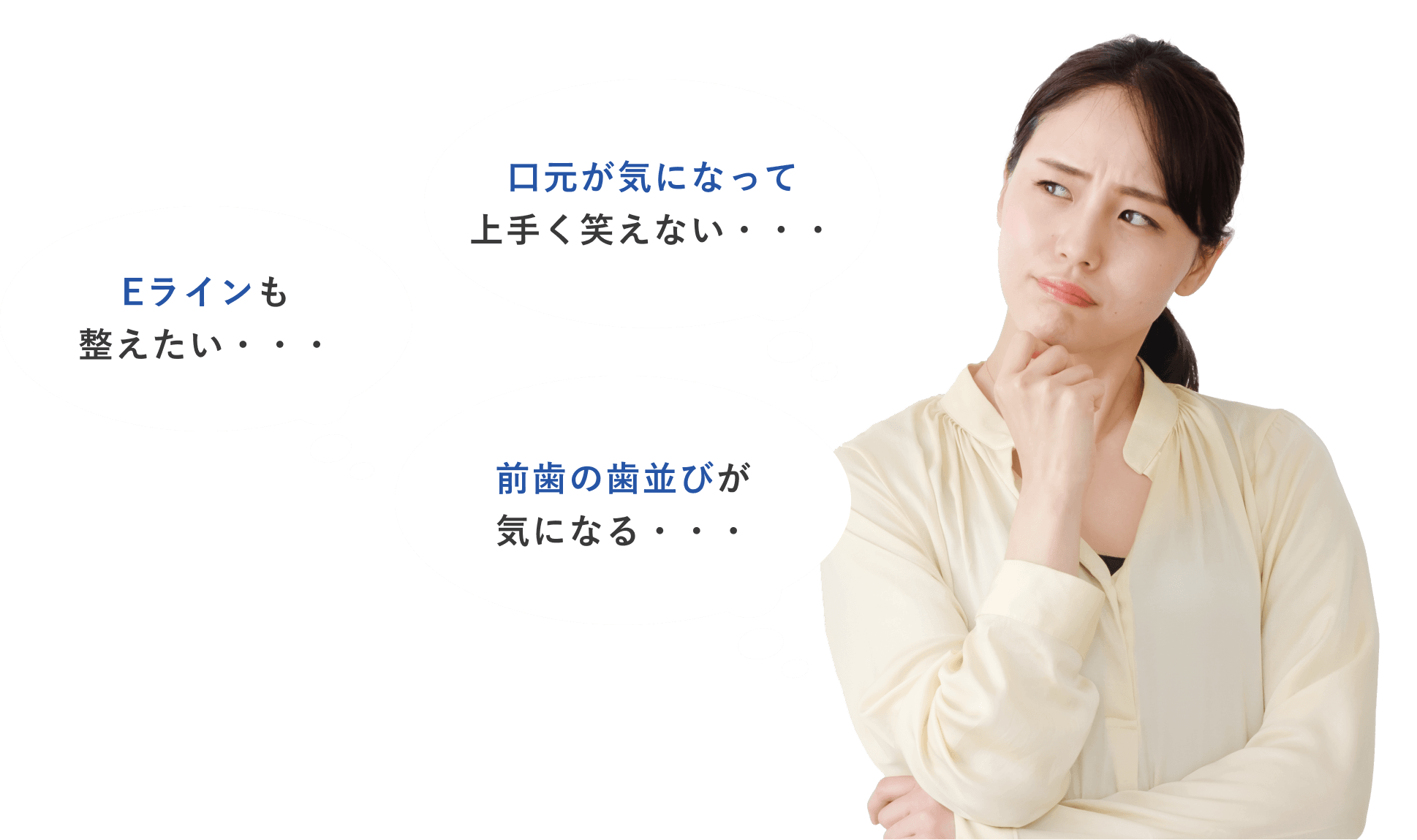 口元が気になって
上手く笑えない・・・

Eラインも
整えたい・・・

前歯の歯並びが
気になる・・・